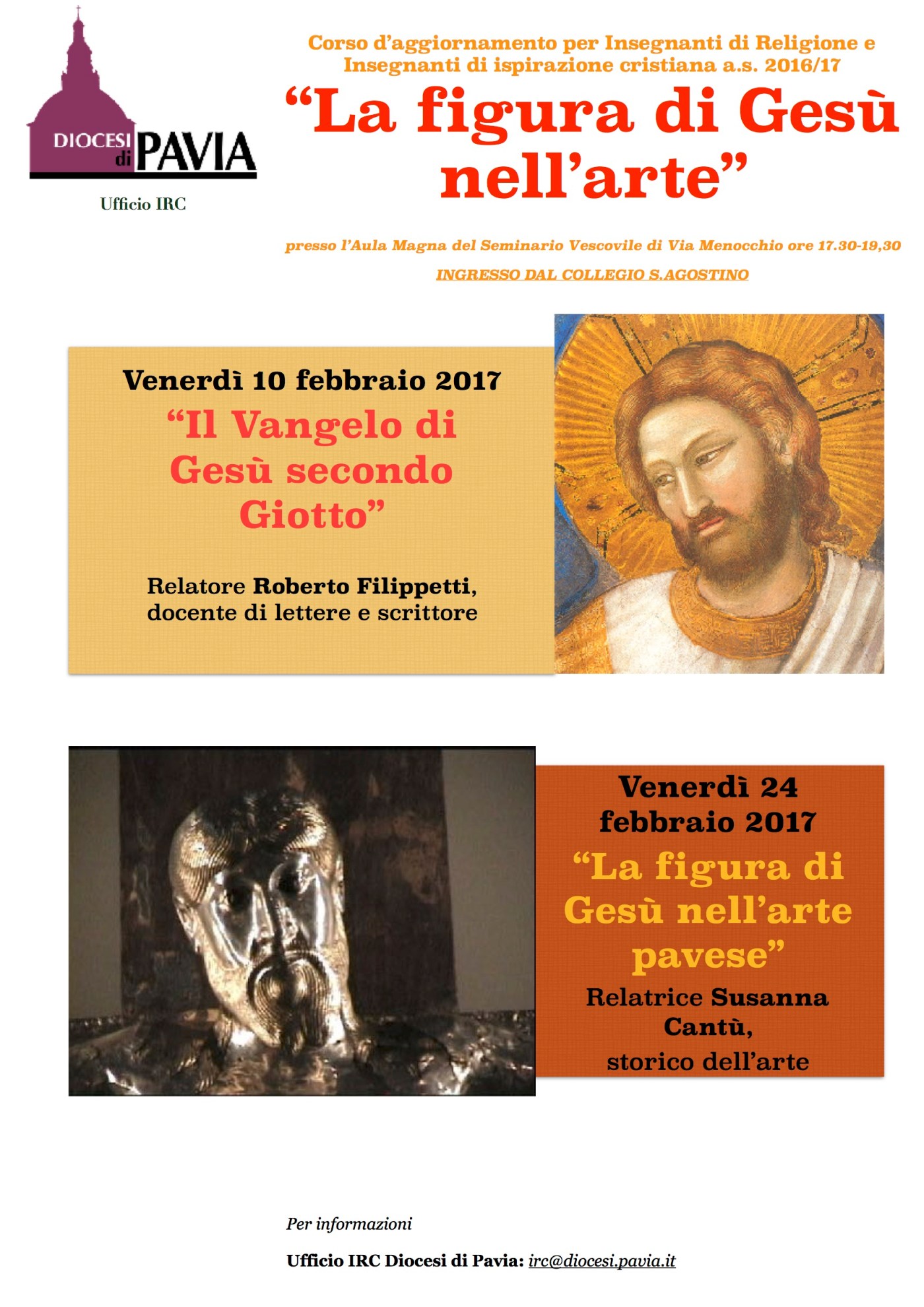 DIOCESI di PAVIA

Ufficio IRC

Corso d'aggiornamento per Insegnanti di Religione e Insegnanti di ispirazione cristiana a.s. 2016/17

"La figura di Gesù nell'arte"

presso l'Aula Magna del Seminario Vescovile di Via Menocchio ore 17.30-19,30

INGRESSO DAL COLLEGIO S.AGOSTINO

Venerdì 10 febbraio 2017

"Il Vangelo di Gesù secondo Giotto"

Relatore Roberto Filippetti, docente di lettere e scrittore

Venerdì 24 febbraio 2017

"La figura di Gesù nell'arte pavese"

Relatrice Susanna Cantù, storico dell'arte

Per informazioni

Ufficio IRC Diocesi di Pavia: irc@diocesi.pavia.it